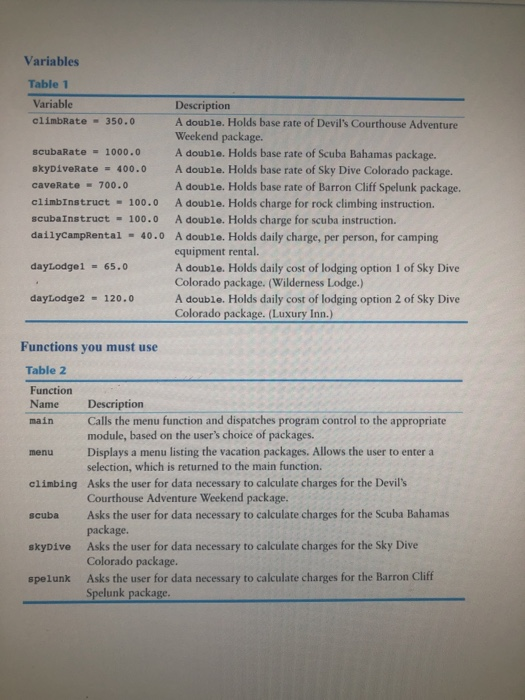 Variables

Table 1

| Variable | Description |
|---|---|
| climbRate = 350.0 | A double. Holds base rate of Devil's Courthouse Adventure Weekend package. |
| scubaRate = 1000.0 | A double. Holds base rate of Scuba Bahamas package. |
| skyDiveRate = 400.0 | A double. Holds base rate of Sky Dive Colorado package. |
| caveRate = 700.0 | A double. Holds base rate of Barron Cliff Spelunk package. |
| climbInstruct = 100.0 | A double. Holds charge for rock climbing instruction. |
| scubaInstruct = 100.0 | A double. Holds charge for scuba instruction. |
| dailyCampRental = 40.0 | A double. Holds daily charge, per person, for camping equipment rental. |
| dayLodge1 = 65.0 | A double. Holds daily cost of lodging option 1 of Sky Dive Colorado package. (Wilderness Lodge.) |
| dayLodge2 = 120.0 | A double. Holds daily cost of lodging option 2 of Sky Dive Colorado package. (Luxury Inn.) |

Functions you must use

Table 2

| Function Name | Description |
|---|---|
| main | Calls the menu function and dispatches program control to the appropriate module, based on the user's choice of packages. |
| menu | Displays a menu listing the vacation packages. Allows the user to enter a selection, which is returned to the main function. |
| climbing | Asks the user for data necessary to calculate charges for the Devil's Courthouse Adventure Weekend package. |
| scuba | Asks the user for data necessary to calculate charges for the Scuba Bahamas package. |
| skyDive | Asks the user for data necessary to calculate charges for the Sky Dive Colorado package. |
| spelunk | Asks the user for data necessary to calculate charges for the Barron Cliff Spelunk package. |